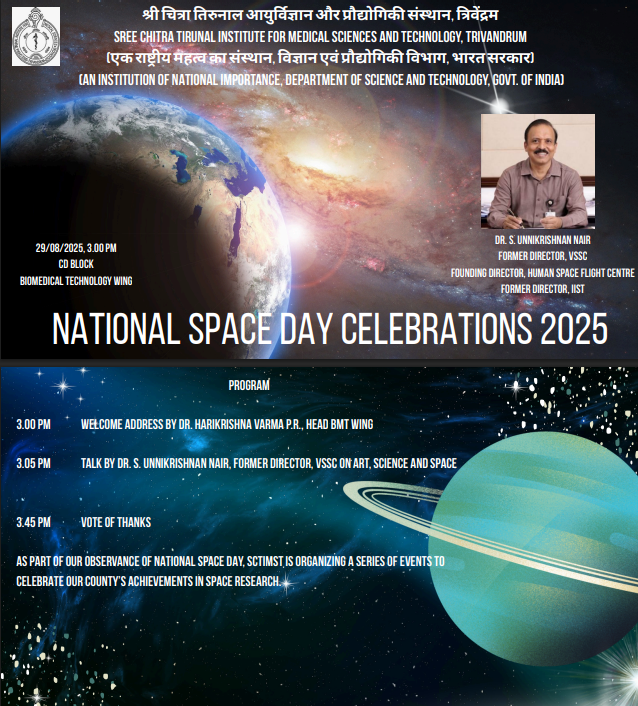 श्री चित्रा तिरुनाल आयुर्विज्ञान और प्रौद्योगिकी संस्थान, त्रिवेंद्रम
SREE CHITRA TIRUNAL INSTITUTE FOR MEDICAL SCIENCES AND TECHNOLOGY, TRIVANDRUM
(एक राष्ट्रीय महत्व का संस्थान, विज्ञान एवं प्रौद्योगिकी विभाग, भारत सरकार)
(AN INSTITUTION OF NATIONAL IMPORTANCE, DEPARTMENT OF SCIENCE AND TECHNOLOGY, GOVT. OF INDIA)

29/08/2025, 3.00 PM
CD BLOCK
BIOMEDICAL TECHNOLOGY WING

DR. S. UNNIKRISHNAN NAIR
FORMER DIRECTOR, VSSC
FOUNDING DIRECTOR, HUMAN SPACE FLIGHT CENTRE
FORMER DIRECTOR, IIST

NATIONAL SPACE DAY CELEBRATIONS 2025

PROGRAM

3.00 PM WELCOME ADDRESS BY DR. HARIKRISHNA VARMA P.R., HEAD BMT WING

3.05 PM TALK BY DR. S. UNNIKRISHNAN NAIR, FORMER DIRECTOR, VSSC ON ART, SCIENCE AND SPACE

3.45 PM VOTE OF THANKS

AS PART OF OUR OBSERVANCE OF NATIONAL SPACE DAY, SCTIMST IS ORGANIZING A SERIES OF EVENTS TO CELEBRATE OUR COUNTY'S ACHIEVEMENTS IN SPACE RESEARCH.